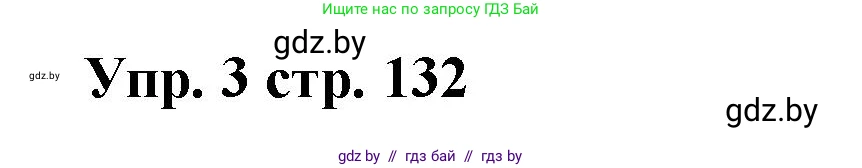 Ищите нас по запросу ГДЗ Бай

gdz.by

gdz.by

Упр. 3 стр. 132

gdz.by

gdz by // гдз бай // гдз by